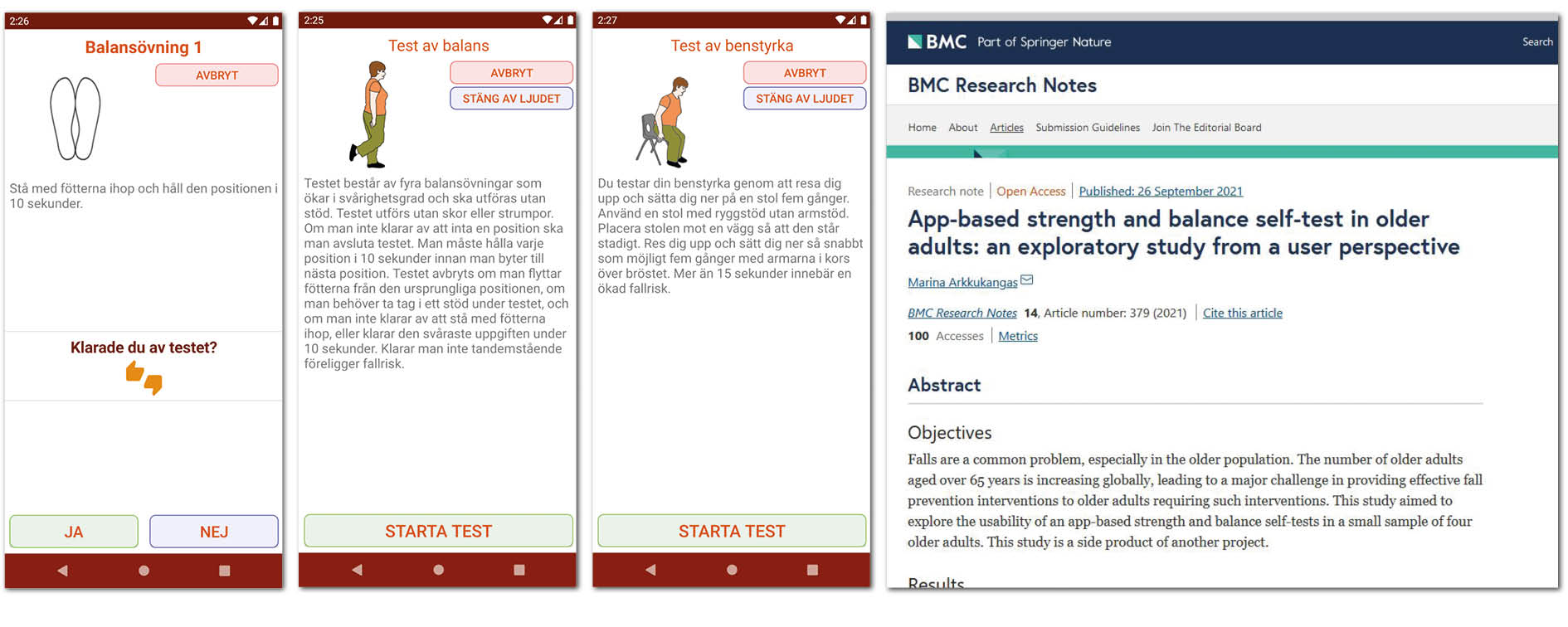 2:26

Balansövning 1

AVBRYT

Stå med fötterna ihop och håll den positionen i 10 sekunder.

Klarade du av testet?

JA

NEJ

2:25

Test av balans

AVBRYT

STÄNG AV LJUDET

Testet består av fyra balansövningar som ökar i svårighetsgrad och ska utföras utan stöd. Testet utförs utan skor eller strumpor. Om man inte klarar av att inta en position ska man avsluta testet. Man måste hålla varje position i 10 sekunder innan man byter till nästa position. Testet avbryts om man flyttar fötterna från den ursprungliga positionen, om man behöver ta tag i ett stöd under testet, och om man inte klarar av att stå med fötterna ihop, eller klarar den svåraste uppgiften under 10 sekunder. Klarar man inte tandemstående föreligger fallrisk.

STARTA TEST

2:27

Test av benstyrka

AVBRYT

STÄNG AV LJUDET

Du testar din benstyrka genom att resa dig upp och sätta dig ner på en stol fem gånger. Använd en stol med ryggstöd utan armstöd. Placera stolen mot en vägg så att den står stadigt. Res dig upp och sätt dig ner så snabbt som möjligt fem gånger med armarna i kors över bröstet. Mer än 15 sekunder innebär en ökad fallrisk.

STARTA TEST

BMC Part of Springer Nature

Search

BMC Research Notes

Home About Articles Submission Guidelines Join The Editorial Board

Research note | Open Access | Published: 26 September 2021

App-based strength and balance self-test in older adults: an exploratory study from a user perspective

Marina Arkkukangas

BMC Research Notes 14, Article number: 379 (2021) | Cite this article

100 Accesses | Metrics

Abstract

Objectives

Falls are a common problem, especially in the older population. The number of older adults aged over 65 years is increasing globally, leading to a major challenge in providing effective fall prevention interventions to older adults requiring such interventions. This study aimed to explore the usability of an app-based strength and balance self-tests in a small sample of four older adults. This study is a side product of another project.

Results